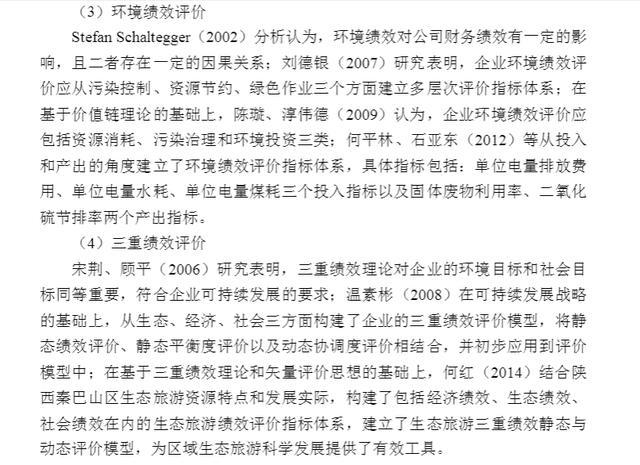 （3）环境绩效评价

Stefan Schaltegger（2002）分析认为，环境绩效对公司财务绩效有一定的影响，且二者存在一定的因果关系；刘德银（2007）研究表明，企业环境绩效评价应从污染控制、资源节约、绿色作业三个方面建立多层次评价指标体系；在基于价值链理论的基础上，陈璇、淳伟德（2009）认为，企业环境绩效评价应包括资源消耗、污染治理和环境投资三类；何平林、石亚东（2012）等从投入和产出的角度建立了环境绩效评价指标体系，具体指标包括：单位电量排放费用、单位电量水耗、单位电量煤耗三个投入指标以及固体废物利用率、二氧化硫节排率两个产出指标。

（4）三重绩效评价

宋荆、顾平（2006）研究表明，三重绩效理论对企业的环境目标和社会目标同等重要，符合企业可持续发展的要求；温素彬（2008）在可持续发展战略的基础上，从生态、经济、社会三方面构建了企业的三重绩效评价模型，将静态绩效评价、静态平衡度评价以及动态协调度评价相结合，并初步应用到评价模型中；在基于三重绩效理论和矢量评价思想的基础上，何红（2014）结合陕西秦巴山区生态旅游资源特点和发展实际，构建了包括经济绩效、生态绩效、社会绩效在内的生态旅游绩效评价指标体系，建立了生态旅游三重绩效静态与动态评价模型，为区域生态旅游科学发展提供了有效工具。